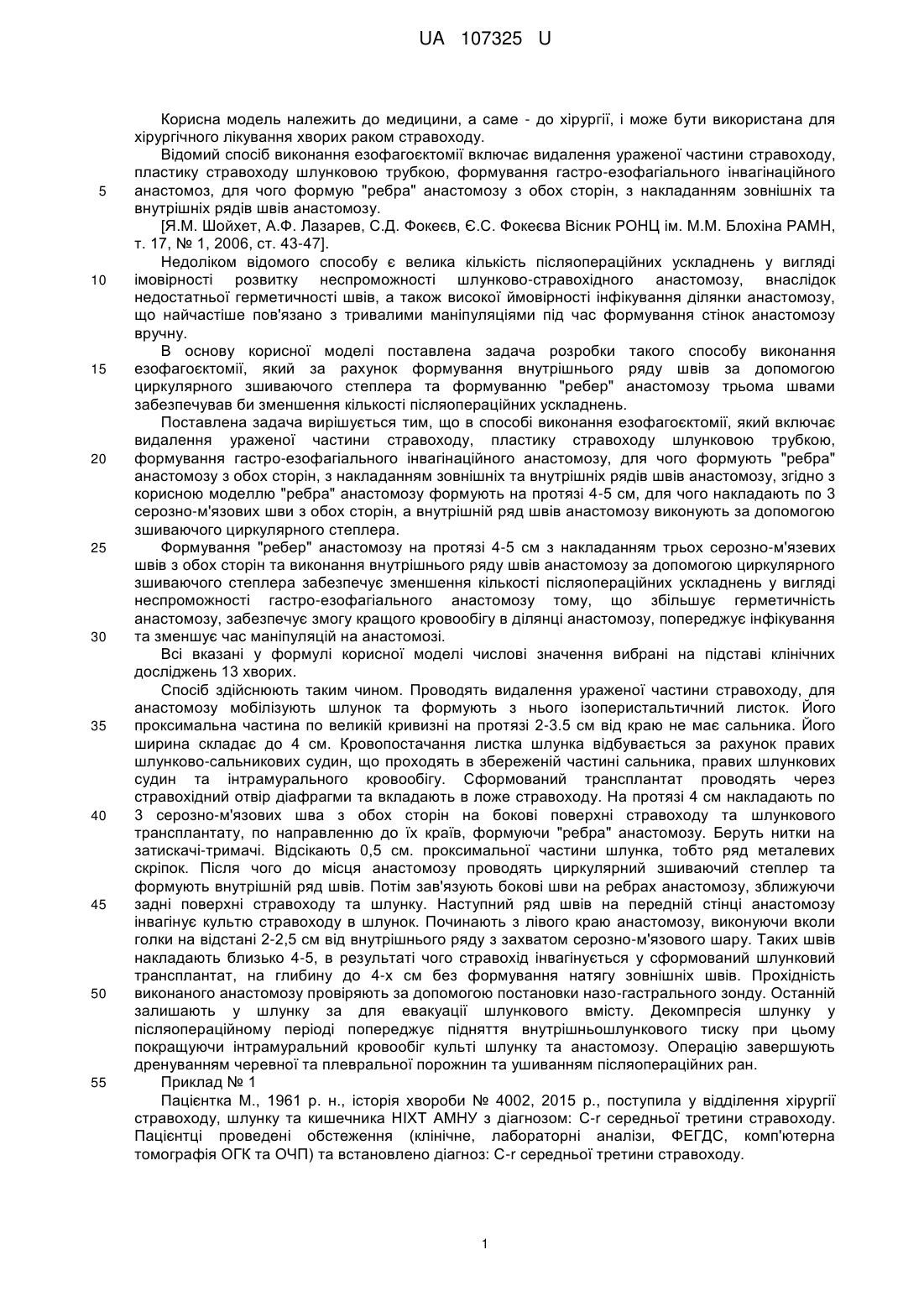 UA 107325 U

Корисна модель належить до медицини, а саме - до хірургії, і може бути використана для хірургічного лікування хворих раком стравоходу.

Відомий спосіб виконання езофагоєктомії включає видалення ураженої частини стравоходу, пластику стравоходу шлунковою трубкою, формування гастро-езофагіального інвагінаційного
5 анастомоз, для чого формую "ребра" анастомозу з обох сторін, з накладанням зовнішніх та внутрішніх рядів швів анастомозу.

[Я.М. Шойхет, А.Ф. Лазарев, С.Д. Фокеєв, Є.С. Фокеєва Вісник РОНЦ ім. М.М. Блохіна РАМН, т. 17, № 1, 2006, ст. 43-47].

Недоліком відомого способу є велика кількість післяопераційних ускладнень у вигляді
10 імовірності розвитку неспроможності шлунково-стравохідного анастомозу, внаслідок недостатньої герметичності швів, а також високої ймовірності інфікування ділянки анастомозу, що найчастіше пов'язано з тривалими маніпуляціями під час формування стінок анастомозу вручну.

В основу корисної моделі поставлена задача розробки такого способу виконання
15 езофагоєктомії, який за рахунок формування внутрішнього ряду швів за допомогою циркулярного зшиваючого степлера та формуванню "ребер" анастомозу трьома швами забезпечував би зменшення кількості післяопераційних ускладнень.

Поставлена задача вирішується тим, що в способі виконання езофагоєктомії, який включає видалення ураженої частини стравоходу, пластику стравоходу шлунковою трубкою,
20 формування гастро-езофагіального інвагінаційного анастомозу, для чого формують "ребра" анастомозу з обох сторін, з накладанням зовнішніх та внутрішніх рядів швів анастомозу, згідно з корисною моделлю "ребра" анастомозу формують на протязі 4-5 см, для чого накладають по 3 серозно-м'язових шви з обох сторін, а внутрішній ряд швів анастомозу виконують за допомогою зшиваючого циркулярного степлера.
25 Формування "ребер" анастомозу на протязі 4-5 см з накладанням трьох серозно-м'язевих швів з обох сторін та виконання внутрішнього ряду швів анастомозу за допомогою циркулярного зшиваючого степлера забезпечує зменшення кількості післяопераційних ускладнень у вигляді неспроможності гастро-езофагіального анастомозу тому, що збільшує герметичність анастомозу, забезпечує змогу кращого кровообігу в ділянці анастомозу, попереджує інфікування
30 та зменшує час маніпуляцій на анастомозі.

Всі вказані у формулі корисної моделі числові значення вибрані на підставі клінічних досліджень 13 хворих.

Спосіб здійснюють таким чином. Проводять видалення ураженої частини стравоходу, для анастомозу мобілізують шлунок та формують з нього ізоперистальтичний листок. Його
35 проксимальна частина по великій кривизні на протязі 2-3.5 см від краю не має сальника. Його ширина складає до 4 см. Кровопостачання листка шлунка відбувається за рахунок правих шлунково-сальникових судин, що проходять в збереженій частині сальника, правих шлункових судин та інтрамурального кровообігу. Сформований трансплантат проводять через стравохідний отвір діафрагми та вкладають в ложе стравоходу. На протязі 4 см накладають по
40 3 серозно-м'язових шва з обох сторін на бокові поверхні стравоходу та шлункового трансплантату, по направленню до їх країв, формуючи "ребра" анастомозу. Беруть нитки на затискачі-тримачі. Відсікають 0,5 см. проксимальної частини шлунка, тобто ряд металевих скріпок. Після чого до місця анастомозу проводять циркулярний зшиваючий степлер та формують внутрішній ряд швів. Потім зав'язують бокові шви на ребрах анастомозу, зближуючи
45 задні поверхні стравоходу та шлунку. Наступний ряд швів на передній стінці анастомозу інвагінує культю стравоходу в шлунок. Починають з лівого краю анастомозу, виконуючи вколи голки на відстані 2-2,5 см від внутрішнього ряду з захватом серозно-м'язового шару. Таких швів накладають близько 4-5, в результаті чого стравохід інвагінується у сформований шлунковий трансплантат, на глибину до 4-х см без формування натягу зовнішніх швів. Прохідність
50 виконаного анастомозу провіряють за допомогою постановки назо-гастрального зонду. Останній залишають у шлунку за для евакуації шлункового вмісту. Декомпресія шлунку у післяопераційному періоді попереджує підняття внутрішньошлункового тиску при цьому покращуючи інтрамуральний кровообіг культі шлунку та анастомозу. Операцію завершують дренуванням черевної та плевральної порожнин та ушиванням післяопераційних ран.
55 Приклад № 1

Пацієнтка М., 1961 р. н., історія хвороби № 4002, 2015 р., поступила у відділення хірургії стравоходу, шлунку та кишечника НІХТ АМНУ з діагнозом: С-r середньої третини стравоходу. Пацієнтці проведені обстеження (клінічне, лабораторні аналізи, ФЕГДС, комп'ютерна томографія ОГК та ОЧП) та встановлено діагноз: С-r середньої третини стравоходу.

1